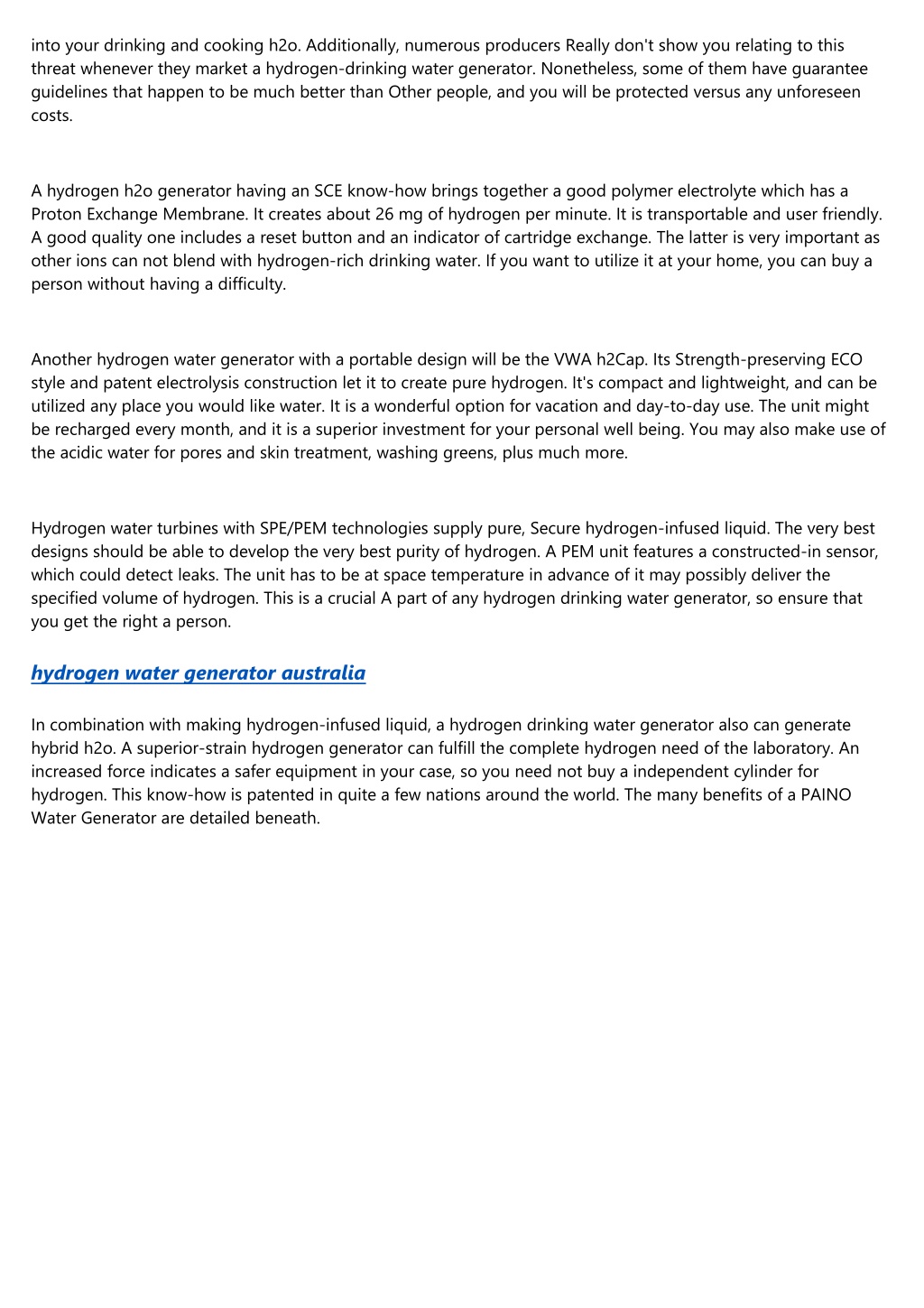 into your drinking and cooking h2o. Additionally, numerous producers Really don't show you relating to this threat whenever they market a hydrogen-drinking water generator. Nonetheless, some of them have guarantee guidelines that happen to be much better than Other people, and you will be protected versus any unforeseen costs.

A hydrogen h2o generator having an SCE know-how brings together a good polymer electrolyte which has a Proton Exchange Membrane. It creates about 26 mg of hydrogen per minute. It is transportable and user friendly. A good quality one includes a reset button and an indicator of cartridge exchange. The latter is very important as other ions can not blend with hydrogen-rich drinking water. If you want to utilize it at your home, you can buy a person without having a difficulty.

Another hydrogen water generator with a portable design will be the VWA h2Cap. Its Strength-preserving ECO style and patent electrolysis construction let it to create pure hydrogen. It's compact and lightweight, and can be utilized any place you would like water. It is a wonderful option for vacation and day-to-day use. The unit might be recharged every month, and it is a superior investment for your personal well being. You may also make use of the acidic water for pores and skin treatment, washing greens, plus much more.

Hydrogen water turbines with SPE/PEM technologies supply pure, Secure hydrogen-infused liquid. The very best designs should be able to develop the very best purity of hydrogen. A PEM unit features a constructed-in sensor, which could detect leaks. The unit has to be at space temperature in advance of it may possibly deliver the specified volume of hydrogen. This is a crucial A part of any hydrogen drinking water generator, so ensure that you get the right a person.

hydrogen water generator australia

In combination with making hydrogen-infused liquid, a hydrogen drinking water generator also can generate hybrid h2o. A superior-strain hydrogen generator can fulfill the complete hydrogen need of the laboratory. An increased force indicates a safer equipment in your case, so you need not buy a independent cylinder for hydrogen. This know-how is patented in quite a few nations around the world. The many benefits of a PAINO Water Generator are detailed beneath.